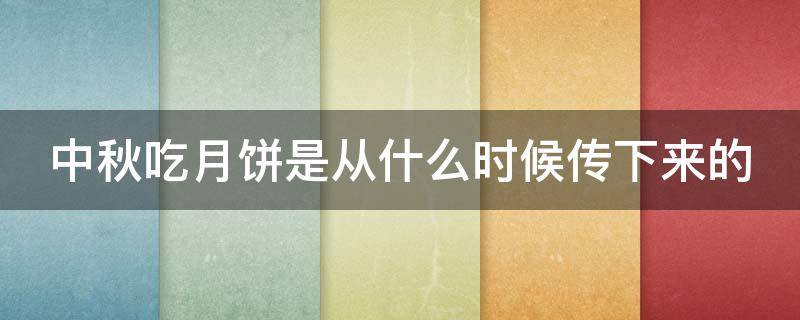 中秋吃月饼是从什么时候传下来的